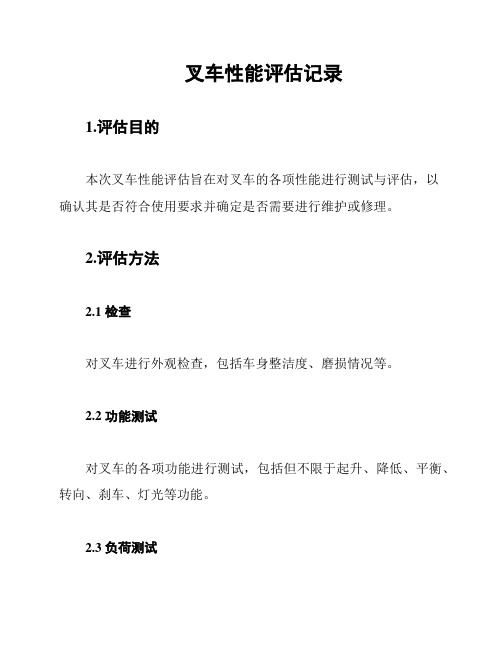 叉车性能评估记录

1.评估目的

本次叉车性能评估旨在对叉车的各项性能进行测试与评估，以确认其是否符合使用要求并确定是否需要进行维护或修理。

2.评估方法

2.1 检查

对叉车进行外观检查，包括车身整洁度、磨损情况等。

2.2 功能测试

对叉车的各项功能进行测试，包括但不限于起升、降低、平衡、转向、刹车、灯光等功能。

2.3 负荷测试